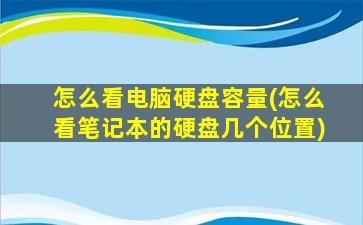 怎么看电脑硬盘容量(怎么看笔记本的硬盘几个位置)